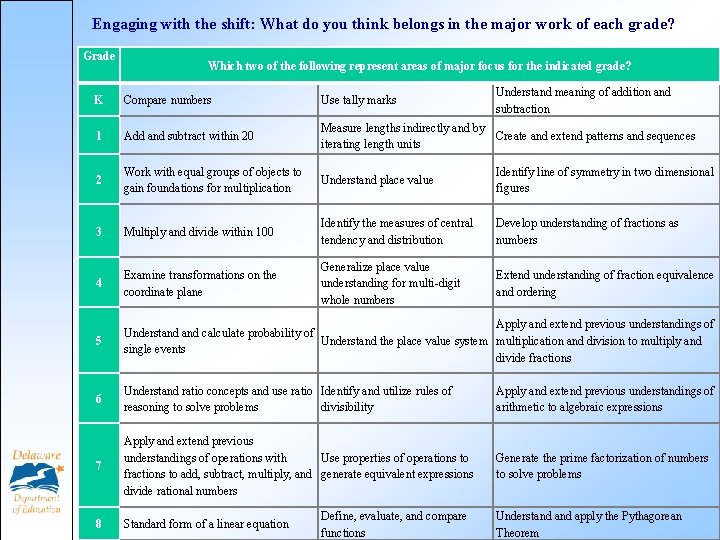 Engaging with the shift: What do you think belongs in the major work of each grade?

| Grade | Which two of the following represent areas of major focus for the indicated grade? | | |
|---|---|---|---|
| K | Compare numbers | Use tally marks | Understand meaning of addition and subtraction |
| 1 | Add and subtract within 20 | Measure lengths indirectly and by iterating length units | Create and extend patterns and sequences |
| 2 | Work with equal groups of objects to gain foundations for multiplication | Understand place value | Identify line of symmetry in two dimensional figures |
| 3 | Multiply and divide within 100 | Identify the measures of central tendency and distribution | Develop understanding of fractions as numbers |
| 4 | Examine transformations on the coordinate plane | Generalize place value understanding for multi-digit whole numbers | Extend understanding of fraction equivalence and ordering |
| 5 | Understand and calculate probability of single events | Understand the place value system | Apply and extend previous understandings of multiplication and division to multiply and divide fractions |
| 6 | Understand ratio concepts and use ratio reasoning to solve problems | Identify and utilize rules of divisibility | Apply and extend previous understandings of arithmetic to algebraic expressions |
| 7 | Apply and extend previous understandings of operations with fractions to add, subtract, multiply, and divide rational numbers | Use properties of operations to generate equivalent expressions | Generate the prime factorization of numbers to solve problems |
| 8 | Standard form of a linear equation | Define, evaluate, and compare functions | Understand and apply the Pythagorean Theorem |

Delaware Department of Education